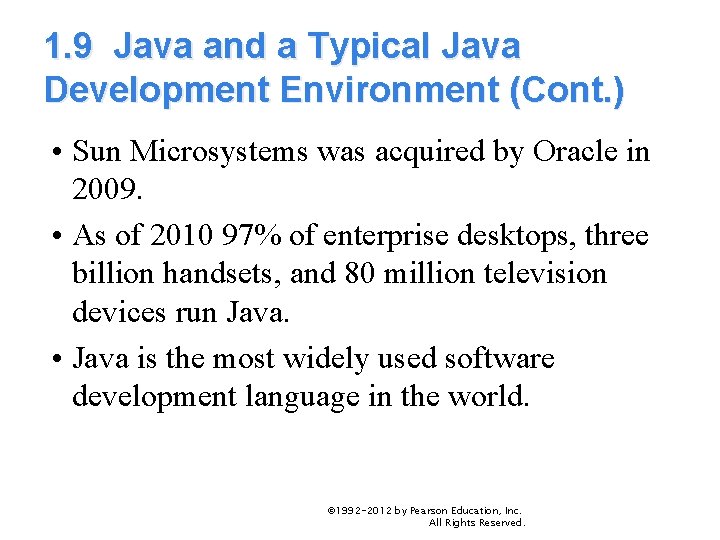 1.9 Java and a Typical Java Development Environment (Cont.)

• Sun Microsystems was acquired by Oracle in 2009.

• As of 2010 97% of enterprise desktops, three billion handsets, and 80 million television devices run Java.

• Java is the most widely used software development language in the world.

©1992-2012 by Pearson Education, Inc. All Rights Reserved.